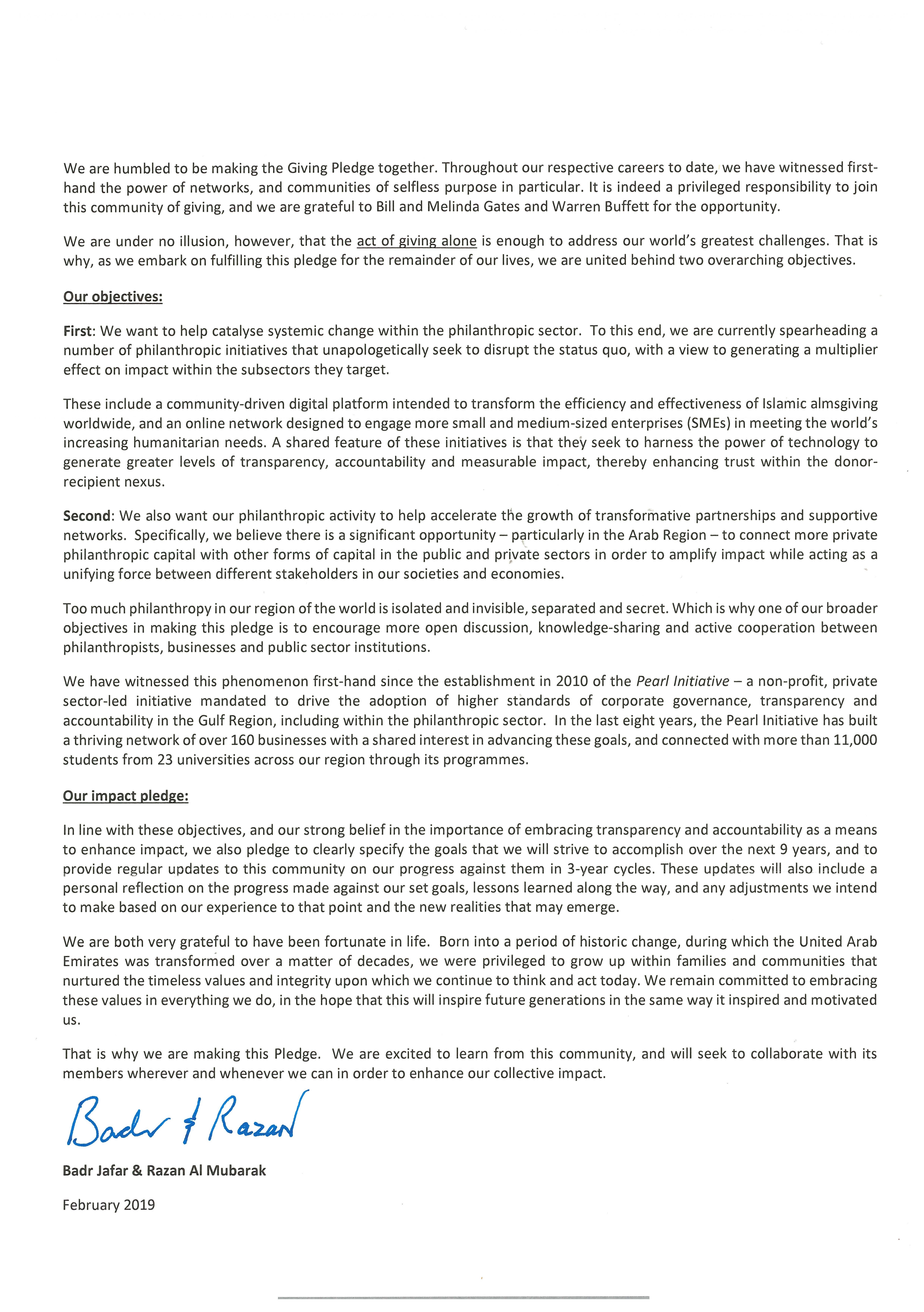 We are humbled to be making the Giving Pledge together. Throughout our respective careers to date, we have witnessed first-hand the power of networks, and communities of selfless purpose in particular. It is indeed a privileged responsibility to join this community of giving, and we are grateful to Bill and Melinda Gates and Warren Buffett for the opportunity.

We are under no illusion, however, that the act of giving alone is enough to address our world's greatest challenges. That is why, as we embark on fulfilling this pledge for the remainder of our lives, we are united behind two overarching objectives.

Our objectives:

First: We want to help catalyse systemic change within the philanthropic sector. To this end, we are currently spearheading a number of philanthropic initiatives that unapologetically seek to disrupt the status quo, with a view to generating a multiplier effect on impact within the subsectors they target.

These include a community-driven digital platform intended to transform the efficiency and effectiveness of Islamic almsgiving worldwide, and an online network designed to engage more small and medium-sized enterprises (SMEs) in meeting the world's increasing humanitarian needs. A shared feature of these initiatives is that they seek to harness the power of technology to generate greater levels of transparency, accountability and measurable impact, thereby enhancing trust within the donor-recipient nexus.

Second: We also want our philanthropic activity to help accelerate the growth of transformative partnerships and supportive networks. Specifically, we believe there is a significant opportunity – particularly in the Arab Region – to connect more private philanthropic capital with other forms of capital in the public and private sectors in order to amplify impact while acting as a unifying force between different stakeholders in our societies and economies.

Too much philanthropy in our region of the world is isolated and invisible, separated and secret. Which is why one of our broader objectives in making this pledge is to encourage more open discussion, knowledge-sharing and active cooperation between philanthropists, businesses and public sector institutions.

We have witnessed this phenomenon first-hand since the establishment in 2010 of the Pearl Initiative – a non-profit, private sector-led initiative mandated to drive the adoption of higher standards of corporate governance, transparency and accountability in the Gulf Region, including within the philanthropic sector. In the last eight years, the Pearl Initiative has built a thriving network of over 160 businesses with a shared interest in advancing these goals, and connected with more than 11,000 students from 23 universities across our region through its programmes.

Our impact pledge:

In line with these objectives, and our strong belief in the importance of embracing transparency and accountability as a means to enhance impact, we also pledge to clearly specify the goals that we will strive to accomplish over the next 9 years, and to provide regular updates to this community on our progress against them in 3-year cycles. These updates will also include a personal reflection on the progress made against our set goals, lessons learned along the way, and any adjustments we intend to make based on our experience to that point and the new realities that may emerge.

We are both very grateful to have been fortunate in life. Born into a period of historic change, during which the United Arab Emirates was transformed over a matter of decades, we were privileged to grow up within families and communities that nurtured the timeless values and integrity upon which we continue to think and act today. We remain committed to embracing these values in everything we do, in the hope that this will inspire future generations in the same way it inspired and motivated us.

That is why we are making this Pledge. We are excited to learn from this community, and will seek to collaborate with its members wherever and whenever we can in order to enhance our collective impact.

Badr & Razan

Badr Jafar & Razan Al Mubarak

February 2019